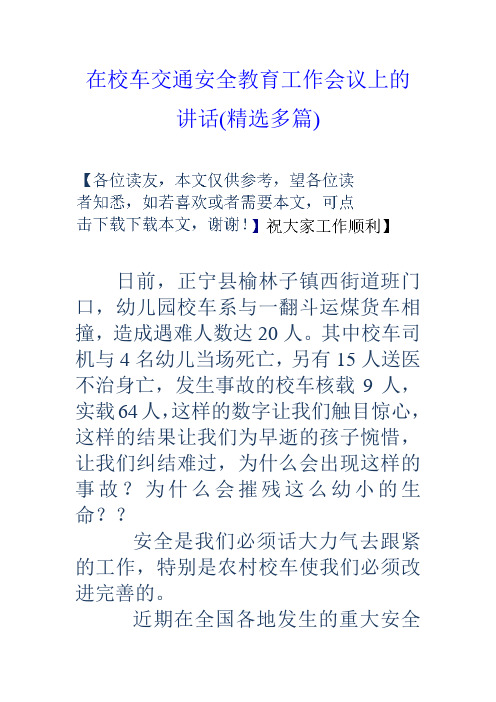 在校车交通安全教育工作会议上的讲话(精选多篇)

【各位读友，本文仅供参考，望各位读者知悉，如若喜欢或者需要本文，可点击下载下载本文，谢谢！】祝大家工作顺利】

日前，正宁县榆林子镇西街道班门口，幼儿园校车系与一翻斗运煤货车相撞，造成遇难人数达 20 人。其中校车司机与 4 名幼儿当场死亡，另有 15 人送医不治身亡，发生事故的校车核载 9 人，实载64人，这样的数字让我们触目惊心，这样的结果让我们为早逝的孩子惋惜，让我们纠结难过，为什么会出现这样的事故？为什么会摧残这么幼小的生命？？

安全是我们必须话大力气去跟紧的工作，特别是农村校车使我们必须改进完善的。

近期在全国各地发生的重大安全